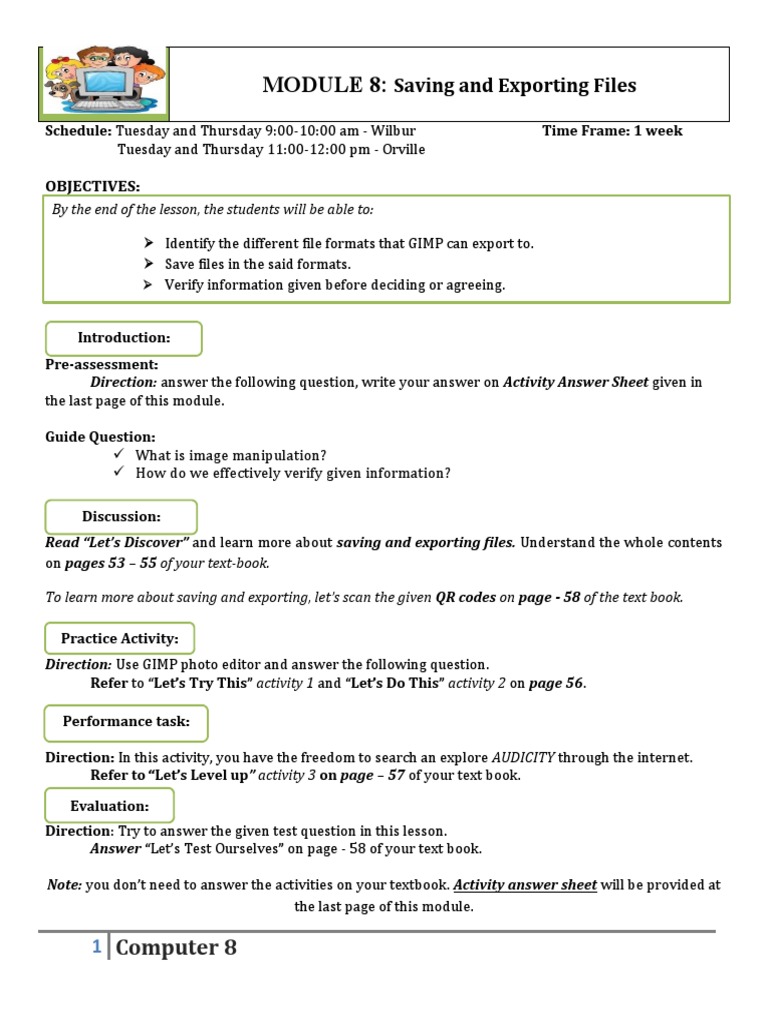 MODULE 8: Saving and Exporting Files

Schedule: Tuesday and Thursday 9:00-10:00 am - Wilbur
Tuesday and Thursday 11:00-12:00 pm - Orville

Time Frame: 1 week

OBJECTIVES:

By the end of the lesson, the students will be able to:

➤ Identify the different file formats that GIMP can export to.
➤ Save files in the said formats.
➤ Verify information given before deciding or agreeing.

Introduction:

Pre-assessment:
Direction: answer the following question, write your answer on Activity Answer Sheet given in the last page of this module.

Guide Question:
✓ What is image manipulation?
✓ How do we effectively verify given information?

Discussion:

Read "Let's Discover" and learn more about saving and exporting files. Understand the whole contents on pages 53 – 55 of your text-book.

To learn more about saving and exporting, let's scan the given QR codes on page - 58 of the text book.

Practice Activity:

Direction: Use GIMP photo editor and answer the following question.
Refer to "Let's Try This" activity 1 and "Let's Do This" activity 2 on page 56.

Performance task:

Direction: In this activity, you have the freedom to search an explore AUDICITY through the internet.
Refer to "Let's Level up" activity 3 on page – 57 of your text book.

Evaluation:

Direction: Try to answer the given test question in this lesson.
Answer "Let's Test Ourselves" on page - 58 of your text book.

Note: you don't need to answer the activities on your textbook. Activity answer sheet will be provided at the last page of this module.

1 Computer 8